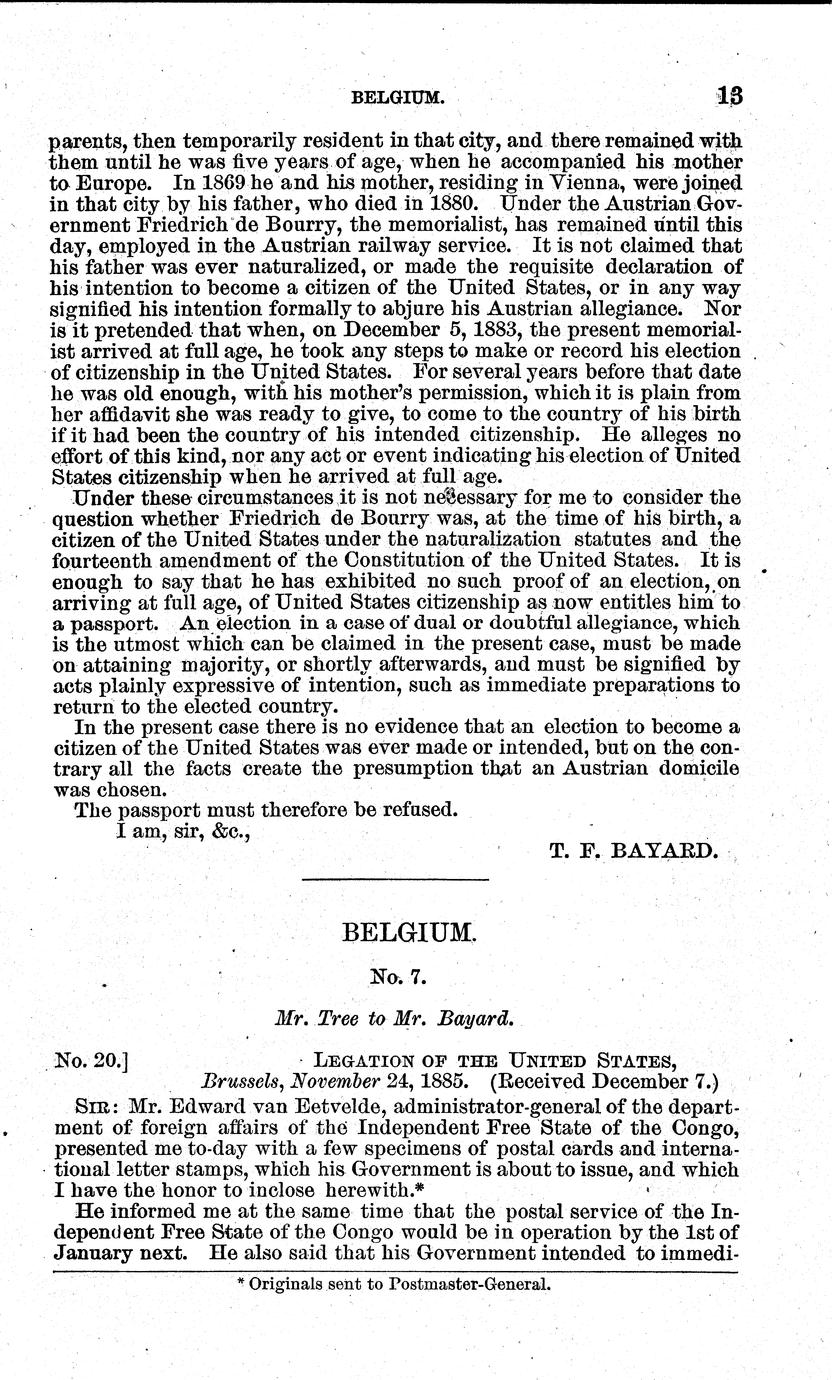 BELGIUM. 13

parents, then temporarily resident in that city, and there remained with them until he was five years of age, when he accompanied his mother to Europe. In 1869 he and his mother, residing in Vienna, were joined in that city by his father, who died in 1880. Under the Austrian Government Friedrich de Bourry, the memorialist, has remained until this day, employed in the Austrian railway service. It is not claimed that his father was ever naturalized, or made the requisite declaration of his intention to become a citizen of the United States, or in any way signified his intention formally to abjure his Austrian allegiance. Nor is it pretended that when, on December 5, 1883, the present memorialist arrived at full age, he took any steps to make or record his election of citizenship in the United States. For several years before that date he was old enough, with his mother's permission, which it is plain from her affidavit she was ready to give, to come to the country of his birth if it had been the country of his intended citizenship. He alleges no effort of this kind, nor any act or event indicating his election of United States citizenship when he arrived at full age.

Under these circumstances it is not necessary for me to consider the question whether Friedrich de Bourry was, at the time of his birth, a citizen of the United States under the naturalization statutes and the fourteenth amendment of the Constitution of the United States. It is enough to say that he has exhibited no such proof of an election, on arriving at full age, of United States citizenship as now entitles him to a passport. An election in a case of dual or doubtful allegiance, which is the utmost which can be claimed in the present case, must be made on attaining majority, or shortly afterwards, and must be signified by acts plainly expressive of intention, such as immediate preparations to return to the elected country.

In the present case there is no evidence that an election to become a citizen of the United States was ever made or intended, but on the contrary all the facts create the presumption that an Austrian domicile was chosen.

The passport must therefore be refused.

I am, sir, &c.,

T. F. BAYARD.

BELGIUM.

No. 7.

Mr. Tree to Mr. Bayard.

No. 20.] LEGATION OF THE UNITED STATES, Brussels, November 24, 1885. (Received December 7.)

SIR: Mr. Edward van Eetvelde, administrator-general of the department of foreign affairs of the Independent Free State of the Congo, presented me to-day with a few specimens of postal cards and international letter stamps, which his Government is about to issue, and which I have the honor to inclose herewith.*

He informed me at the same time that the postal service of the Independent Free State of the Congo would be in operation by the 1st of January next. He also said that his Government intended to immedi-

* Originals sent to Postmaster-General.